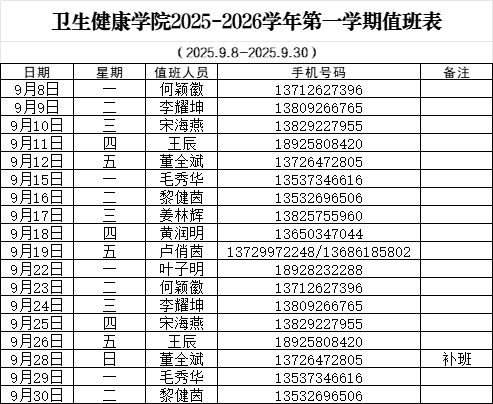 卫生健康学院2025-2026学年第一学期值班表

（2025.9.8-2025.9.30）

| 日期 | 星期 | 值班人员 | 手机号码 | 备注 |
|---|---|---|---|---|
| 9月8日 | 一 | 何颖徽 | 13712627396 | |
| 9月9日 | 二 | 李耀坤 | 13809266765 | |
| 9月10日 | 三 | 宋海燕 | 13829227955 | |
| 9月11日 | 四 | 王辰 | 18925808420 | |
| 9月12日 | 五 | 董全斌 | 13726472805 | |
| 9月15日 | 一 | 毛秀华 | 13537346616 | |
| 9月16日 | 二 | 黎健茵 | 13532696506 | |
| 9月17日 | 三 | 姜林辉 | 13825755960 | |
| 9月18日 | 四 | 黄润明 | 13650347044 | |
| 9月19日 | 五 | 卢俏茵 | 13729972248/13686185802 | |
| 9月22日 | 一 | 叶子明 | 18928232288 | |
| 9月23日 | 二 | 何颖徽 | 13712627396 | |
| 9月24日 | 三 | 李耀坤 | 13809266765 | |
| 9月25日 | 四 | 宋海燕 | 13829227955 | |
| 9月26日 | 五 | 王辰 | 18925808420 | |
| 9月28日 | 日 | 董全斌 | 13726472805 | 补班 |
| 9月29日 | 一 | 毛秀华 | 13537346616 | |
| 9月30日 | 二 | 黎健茵 | 13532696506 | |